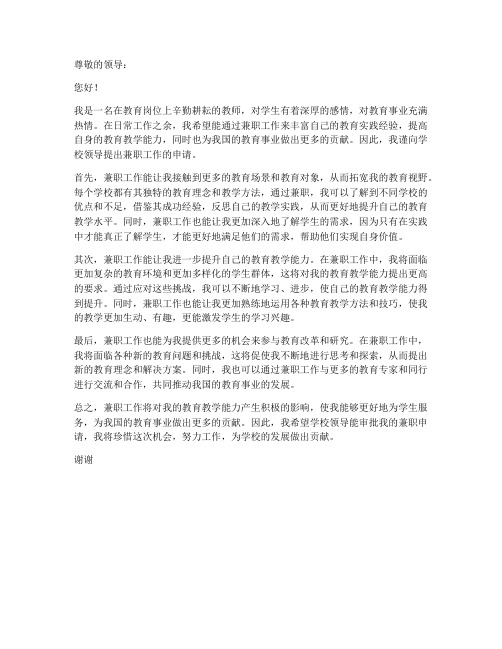 尊敬的领导：

您好！

我是一名在教育岗位上辛勤耕耘的教师，对学生有着深厚的感情，对教育事业充满热情。在日常工作之余，我希望能通过兼职工作来丰富自己的教育实践经验，提高自身的教育教学能力，同时也为我国的教育事业做出更多的贡献。因此，我谨向学校领导提出兼职工作的申请。

首先，兼职工作能让我接触到更多的教育场景和教育对象，从而拓宽我的教育视野。每个学校都有其独特的教育理念和教学方法，通过兼职，我可以了解到不同学校的优点和不足，借鉴其成功经验，反思自己的教学实践，从而更好地提升自己的教育教学水平。同时，兼职工作也能让我更加深入地了解学生的需求，因为只有在实践中才能真正了解学生，才能更好地满足他们的需求，帮助他们实现自身价值。

其次，兼职工作能让我进一步提升自己的教育教学能力。在兼职工作中，我将面临更加复杂的教育环境和更加多样化的学生群体，这将对我的教育教学能力提出更高的要求。通过应对这些挑战，我可以不断地学习、进步，使自己的教育教学能力得到提升。同时，兼职工作也能让我更加熟练地运用各种教育教学方法和技巧，使我的教学更加生动、有趣，更能激发学生的学习兴趣。

最后，兼职工作也能为我提供更多的机会来参与教育改革和研究。在兼职工作中，我将面临各种新的教育问题和挑战，这将促使我不断地进行思考和探索，从而提出新的教育理念和解决方案。同时，我也可以通过兼职工作与更多的教育专家和同行进行交流和合作，共同推动我国的教育事业的发展。

总之，兼职工作将对我的教育教学能力产生积极的影响，使我能够更好地为学生服务，为我国的教育事业做出更多的贡献。因此，我希望学校领导能审批我的兼职申请，我将珍惜这次机会，努力工作，为学校的发展做出贡献。

谢谢